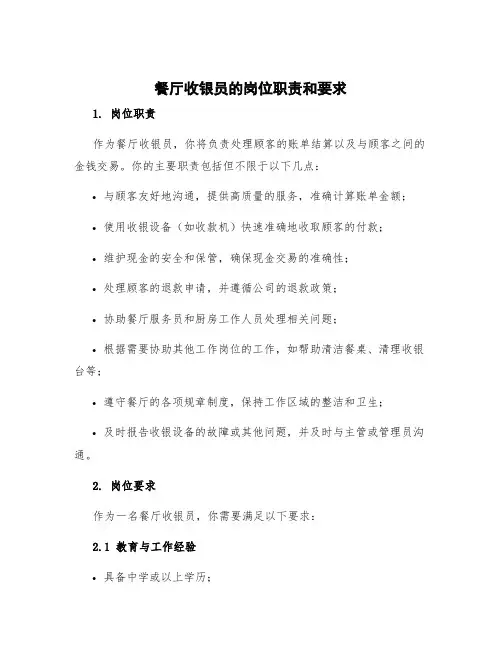 餐厅收银员的岗位职责和要求

1. 岗位职责

作为餐厅收银员，你将负责处理顾客的账单结算以及与顾客之间的金钱交易。你的主要职责包括但不限于以下几点：

• 与顾客友好地沟通，提供高质量的服务，准确计算账单金额；

• 使用收银设备（如收款机）快速准确地收取顾客的付款；

• 维护现金的安全和保管，确保现金交易的准确性；

• 处理顾客的退款申请，并遵循公司的退款政策；

• 协助餐厅服务员和厨房工作人员处理相关问题；

• 根据需要协助其他工作岗位的工作，如帮助清洁餐桌、清理收银台等；

• 遵守餐厅的各项规章制度，保持工作区域的整洁和卫生；

• 及时报告收银设备的故障或其他问题，并及时与主管或管理员沟通。

2. 岗位要求

作为一名餐厅收银员，你需要满足以下要求：

2.1 教育与工作经验

• 具备中学或以上学历；